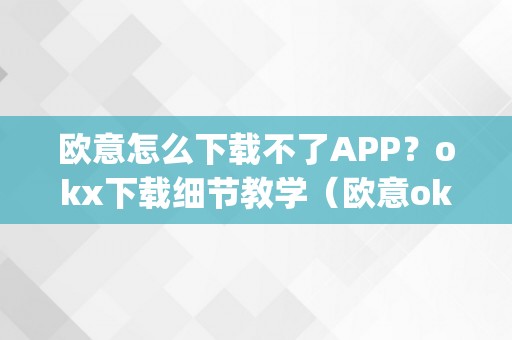 欧意怎么下载不了APP？okx下载细节教学（欧意ok